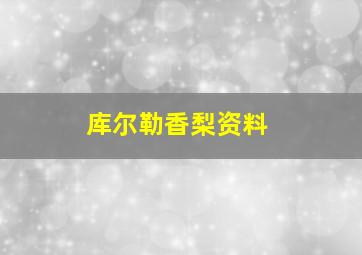 库尔勒香梨资料